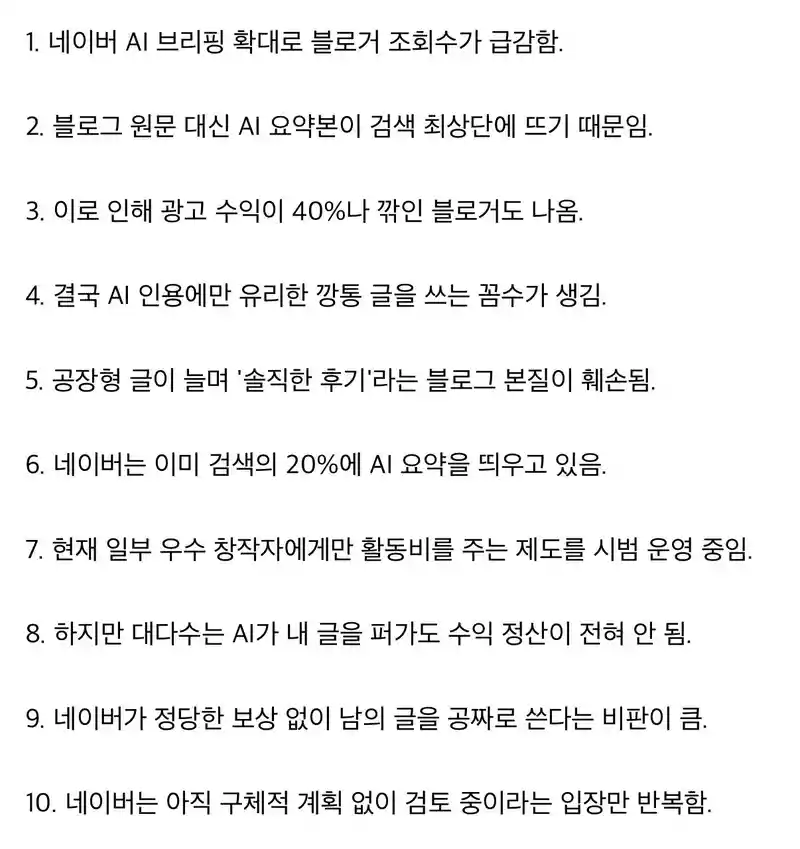 1. 네이버 AI 브리핑 확대로 블로거 조회수가 급감함.

2. 블로그 원문 대신 AI 요약본이 검색 최상단에 뜨기 때문임.

3. 이로 인해 광고 수익이 40%나 깎인 블로거도 나옴.

4. 결국 AI 인용에만 유리한 깡통 글을 쓰는 꼼수가 생김.

5. 공장형 글이 늘며 '솔직한 후기'라는 블로그 본질이 훼손됨.

6. 네이버는 이미 검색의 20%에 AI 요약을 띄우고 있음.

7. 현재 일부 우수 창작자에게만 활동비를 주는 제도를 시범 운영 중임.

8. 하지만 대다수는 AI가 내 글을 퍼가도 수익 정산이 전혀 안 됨.

9. 네이버가 정당한 보상 없이 남의 글을 공짜로 쓴다는 비판이 큼.

10. 네이버는 아직 구체적 계획 없이 검토 중이라는 입장만 반복함.